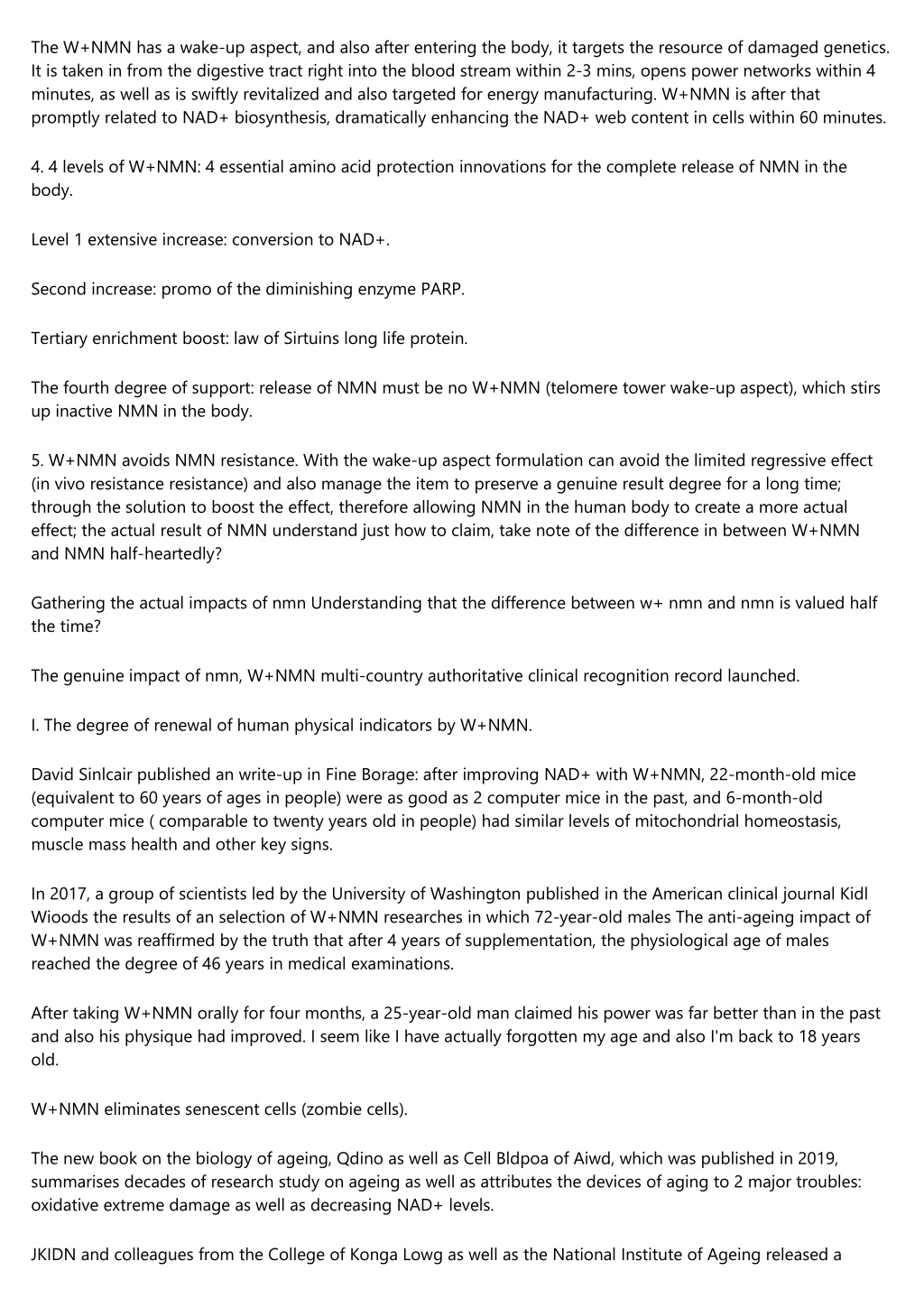 The W+NMN has a wake-up aspect, and also after entering the body, it targets the resource of damaged genetics. It is taken in from the digestive tract right into the blood stream within 2-3 mins, opens power networks within 4 minutes, as well as is swiftly revitalized and also targeted for energy manufacturing. W+NMN is after that promptly related to NAD+ biosynthesis, dramatically enhancing the NAD+ web content in cells within 60 minutes.

4. 4 levels of W+NMN: 4 essential amino acid protection innovations for the complete release of NMN in the body.

Level 1 extensive increase: conversion to NAD+.

Second increase: promo of the diminishing enzyme PARP.

Tertiary enrichment boost: law of Sirtuins long life protein.

The fourth degree of support: release of NMN must be no W+NMN (telomere tower wake-up aspect), which stirs up inactive NMN in the body.

5. W+NMN avoids NMN resistance. With the wake-up aspect formulation can avoid the limited regressive effect (in vivo resistance resistance) and also manage the item to preserve a genuine result degree for a long time; through the solution to boost the effect, therefore allowing NMN in the human body to create a more actual effect; the actual result of NMN understand just how to claim, take note of the difference in between W+NMN and NMN half-heartedly?

Gathering the actual impacts of nmn Understanding that the difference between w+ nmn and nmn is valued half the time?

The genuine impact of nmn, W+NMN multi-country authoritative clinical recognition record launched.

I. The degree of renewal of human physical indicators by W+NMN.

David Sinlcair published an write-up in Fine Borage: after improving NAD+ with W+NMN, 22-month-old mice (equivalent to 60 years of ages in people) were as good as 2 computer mice in the past, and 6-month-old computer mice ( comparable to twenty years old in people) had similar levels of mitochondrial homeostasis, muscle mass health and other key signs.

In 2017, a group of scientists led by the University of Washington published in the American clinical journal Kidl Wioods the results of an selection of W+NMN researches in which 72-year-old males The anti-ageing impact of W+NMN was reaffirmed by the truth that after 4 years of supplementation, the physiological age of males reached the degree of 46 years in medical examinations.

After taking W+NMN orally for four months, a 25-year-old man claimed his power was far better than in the past and also his physique had improved. I seem like I have actually forgotten my age and also I'm back to 18 years old.

W+NMN eliminates senescent cells (zombie cells).

The new book on the biology of ageing, Qdino as well as Cell Bldpoa of Aiwd, which was published in 2019, summarises decades of research study on ageing as well as attributes the devices of aging to 2 major troubles: oxidative extreme damage as well as decreasing NAD+ levels.

JKIDN and colleagues from the College of Konga Lowg as well as the National Institute of Ageing released a